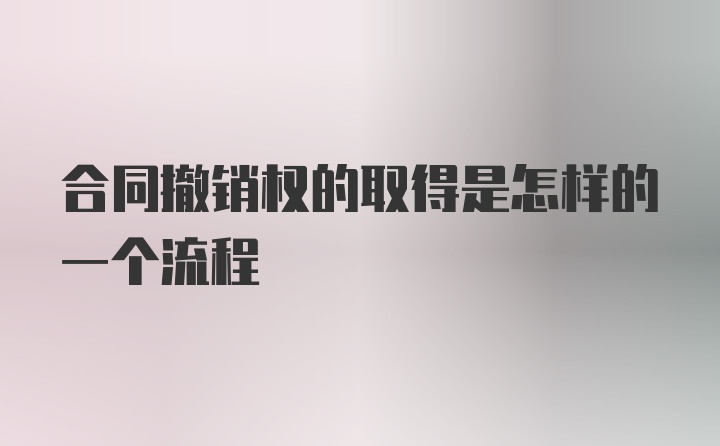 合同撤销权的取得是怎样的一个流程